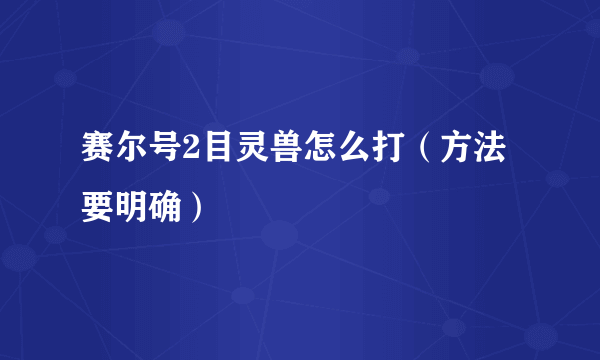 赛尔号2目灵兽怎么打（方法要明确）